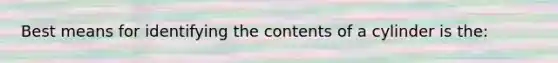 Best means for identifying the contents of a cylinder is the: